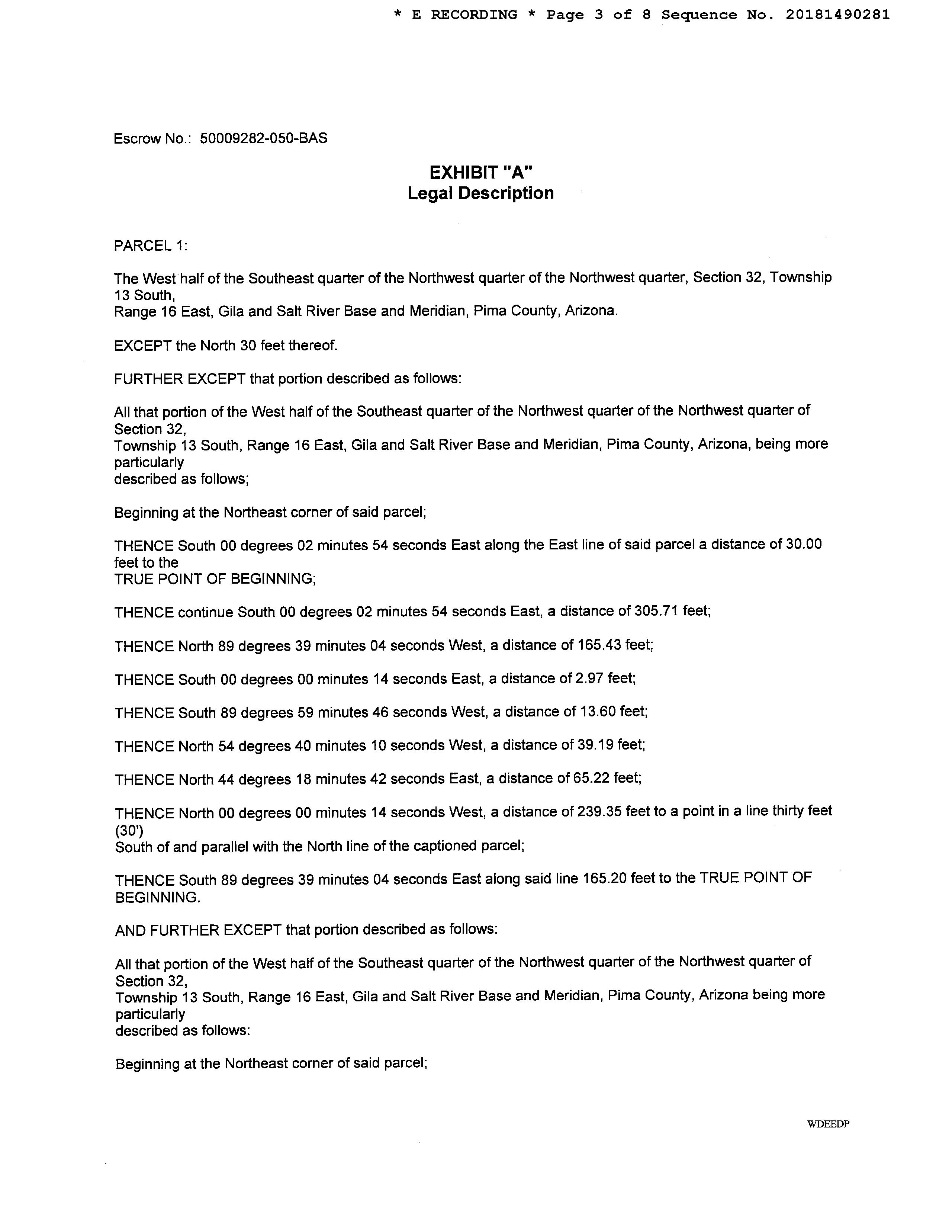 * E RECORDING * Page 3 of 8 Sequence No. 20181490281

Escrow No.: 50009282-050-BAS

EXHIBIT "A"
Legal Description

PARCEL 1:

The West half of the Southeast quarter of the Northwest quarter of the Northwest quarter, Section 32, Township 13 South, Range 16 East, Gila and Salt River Base and Meridian, Pima County, Arizona.

EXCEPT the North 30 feet thereof.

FURTHER EXCEPT that portion described as follows:

All that portion of the West half of the Southeast quarter of the Northwest quarter of the Northwest quarter of Section 32, Township 13 South, Range 16 East, Gila and Salt River Base and Meridian, Pima County, Arizona, being more particularly described as follows;

Beginning at the Northeast corner of said parcel;

THENCE South 00 degrees 02 minutes 54 seconds East along the East line of said parcel a distance of 30.00 feet to the TRUE POINT OF BEGINNING;

THENCE continue South 00 degrees 02 minutes 54 seconds East, a distance of 305.71 feet;

THENCE North 89 degrees 39 minutes 04 seconds West, a distance of 165.43 feet;

THENCE South 00 degrees 00 minutes 14 seconds East, a distance of 2.97 feet;

THENCE South 89 degrees 59 minutes 46 seconds West, a distance of 13.60 feet;

THENCE North 54 degrees 40 minutes 10 seconds West, a distance of 39.19 feet;

THENCE North 44 degrees 18 minutes 42 seconds East, a distance of 65.22 feet;

THENCE North 00 degrees 00 minutes 14 seconds West, a distance of 239.35 feet to a point in a line thirty feet (30') South of and parallel with the North line of the captioned parcel;

THENCE South 89 degrees 39 minutes 04 seconds East along said line 165.20 feet to the TRUE POINT OF BEGINNING.

AND FURTHER EXCEPT that portion described as follows:

All that portion of the West half of the Southeast quarter of the Northwest quarter of the Northwest quarter of Section 32, Township 13 South, Range 16 East, Gila and Salt River Base and Meridian, Pima County, Arizona being more particularly described as follows:

Beginning at the Northeast corner of said parcel;

WDEEDP